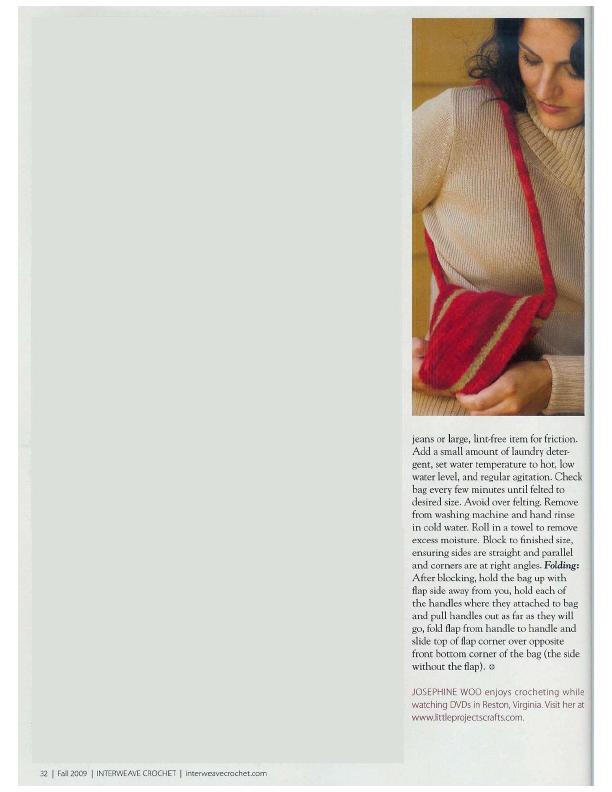 jeans or large, lint-free item for friction. Add a small amount of laundry detergent, set water temperature to hot, low water level, and regular agitation. Check bag every few minutes until felted to desired size. Avoid over felting. Remove from washing machine and hand rinse in cold water. Roll in a towel to remove excess moisture. Block to finished size, ensuring sides are straight and parallel and corners are at right angles. Folding: After blocking, hold the bag up with flap side away from you, hold each of the handles where they attached to bag and pull handles out as far as they will go, fold flap from handle to handle and slide top of flap corner over opposite front bottom corner of the bag (the side without the flap).

JOSEPHINE WOO enjoys crocheting while watching DVDs in Reston, Virginia. Visit her at www.littleprojectscrafts.com.

32 | Fall 2009 | INTERWEAVE CROCHET | interweavecrochet.com